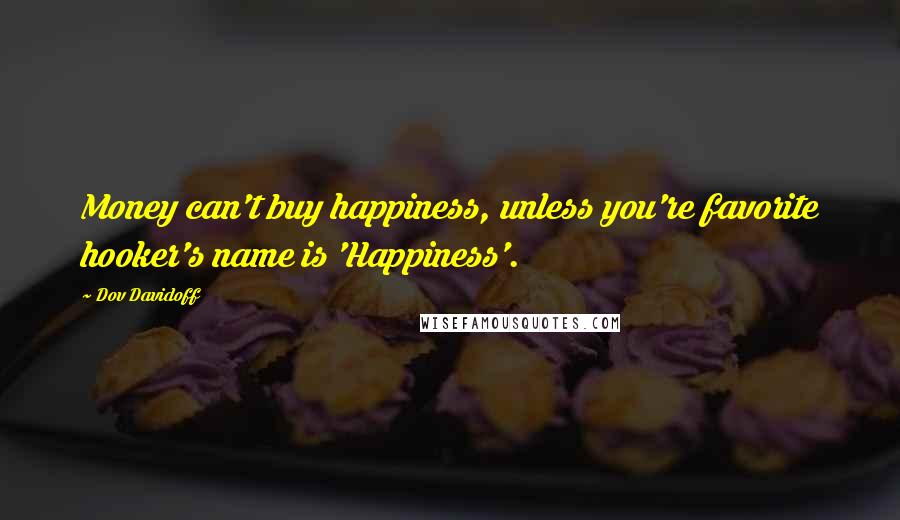 Money can't buy happiness, unless you're favorite hooker's name is 'Happiness'.

~ Dov Davidoff

WISEFAMOUSQUOTES.COM